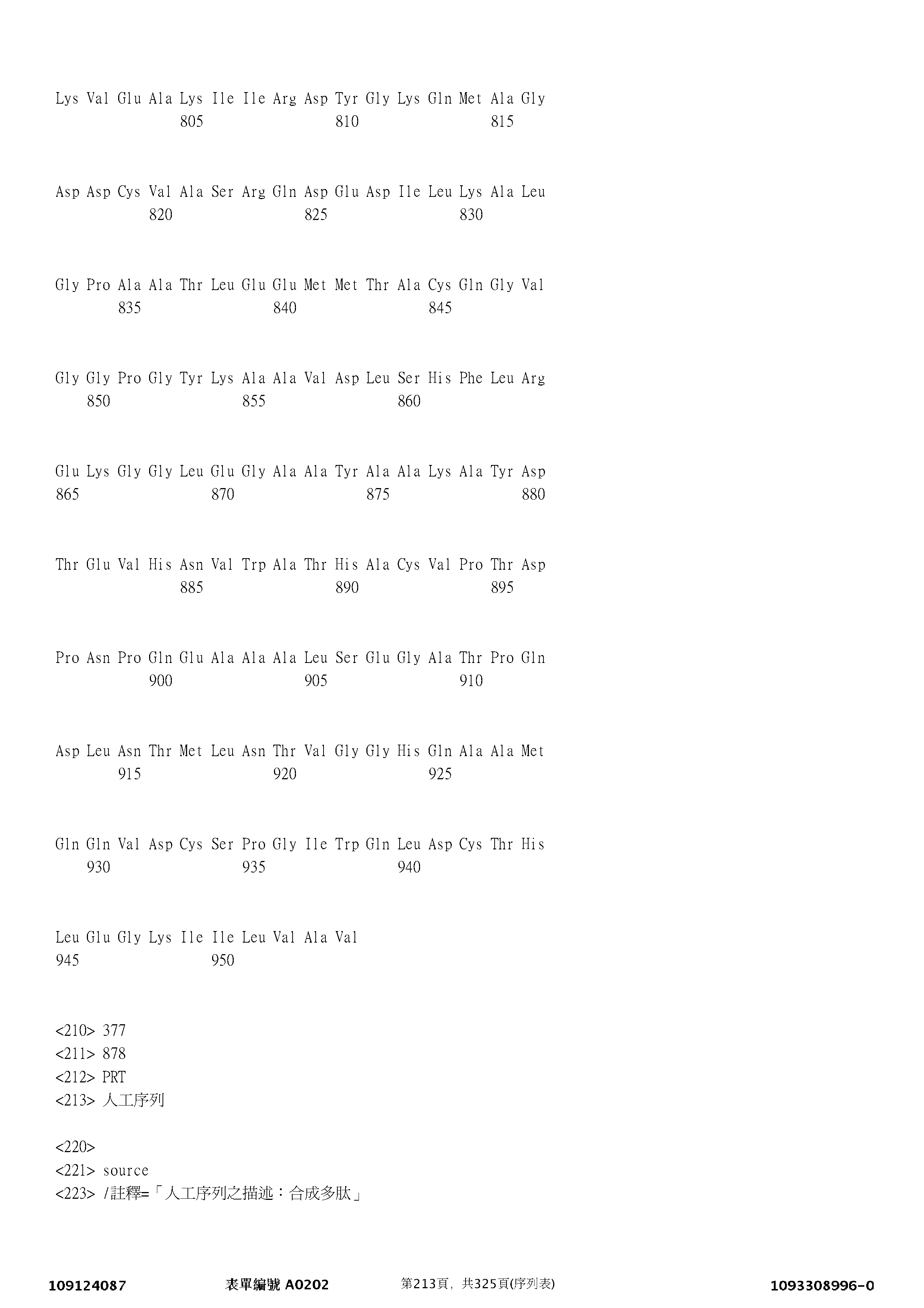 Lys Val Glu Ala Lys Ile Ile Arg Asp Tyr Gly Lys Gln Met Ala Gly
805 810 815

Asp Asp Cys Val Ala Ser Arg Gln Asp Glu Asp Ile Leu Lys Ala Leu
820 825 830

Gly Pro Ala Ala Thr Leu Glu Glu Met Met Thr Ala Cys Gln Gly Val
835 840 845

Gly Gly Pro Gly Tyr Lys Ala Ala Val Asp Leu Ser His Phe Leu Arg
850 855 860

Glu Lys Gly Gly Leu Glu Gly Ala Ala Tyr Ala Ala Lys Ala Tyr Asp
865 870 875 880

Thr Glu Val His Asn Val Trp Ala Thr His Ala Cys Val Pro Thr Asp
885 890 895

Pro Asn Pro Gln Glu Ala Ala Ala Leu Ser Glu Gly Ala Thr Pro Gln
900 905 910

Asp Leu Asn Thr Met Leu Asn Thr Val Gly Gly His Gln Ala Ala Met
915 920 925

Gln Gln Val Asp Cys Ser Pro Gly Ile Trp Gln Leu Asp Cys Thr His
930 935 940

Leu Glu Gly Lys Ile Ile Leu Val Ala Val
945 950

<210> 377
<211> 878
<212> PRT
<213> 人工序列

<220>
<221> source
<223> /註釋=「人工序列之描述：合成多肽」

109124087 表單編號 A0202 第213頁，共325頁(序列表) 1093308996-0